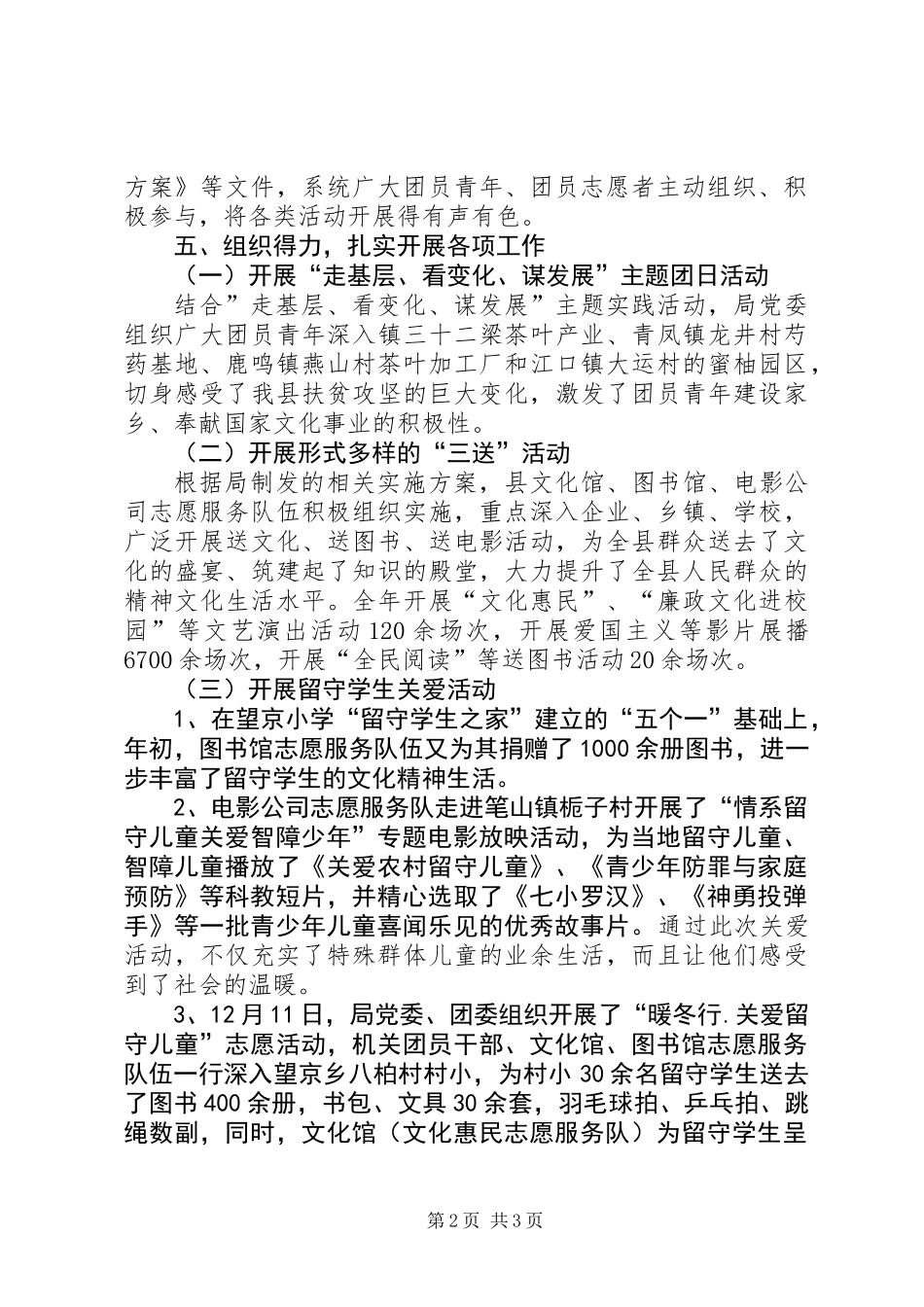 方案》等文件，系统广大团员青年、团员志愿者主动组织、积极参与，将各类活动开展得有声有色。

五、组织得力，扎实开展各项工作

（一）开展“走基层、看变化、谋发展”主题团日活动

结合”走基层、看变化、谋发展”主题实践活动，局党委组织广大团员青年深入镇三十二梁茶叶产业、青凤镇龙井村芍药基地、鹿鸣镇燕山村茶叶加工厂和江口镇大运村的蜜柚园区，切身感受了我县扶贫攻坚的巨大变化，激发了团员青年建设家乡、奉献国家文化事业的积极性。

（二）开展形式多样的“三送”活动

根据局制发的相关实施方案，县文化馆、图书馆、电影公司志愿服务队伍积极组织实施，重点深入企业、乡镇、学校，广泛开展送文化、送图书、送电影活动，为全县群众送去了文化的盛宴、筑建起了知识的殿堂，大力提升了全县人民群众的精神文化生活水平。全年开展“文化惠民”、“廉政文化进校园”等文艺演出活动120余场次，开展爱国主义等影片展播6700余场次，开展“全民阅读”等送图书活动20余场次。

（三）开展留守学生关爱活动

1、在望京小学“留守学生之家”建立的“五个一”基础上，年初，图书馆志愿服务队伍又为其捐赠了1000余册图书，进一步丰富了留守学生的文化精神生活。

2、电影公司志愿服务队走进笔山镇栀子村开展了“情系留守儿童关爱智障少年”专题电影放映活动，为当地留守儿童、智障儿童播放了《关爱农村留守儿童》、《青少年防罪与家庭预防》等科教短片，并精心选取了《七小罗汉》、《神勇投弹手》等一批青少年儿童喜闻乐见的优秀故事片。通过此次关爱活动，不仅充实了特殊群体儿童的业余生活，而且让他们感受到了社会的温暖。

3、12月11日，局党委、团委组织开展了“暖冬行.关爱留守儿童”志愿活动，机关团员干部、文化馆、图书馆志愿服务队伍一行深入望京乡八柏村村小，为村小30余名留守学生送去了图书400余册，书包、文具30余套，羽毛球拍、乒乓拍、跳绳数副，同时，文化馆（文化惠民志愿服务队）为留守学生呈

第2页 共3页